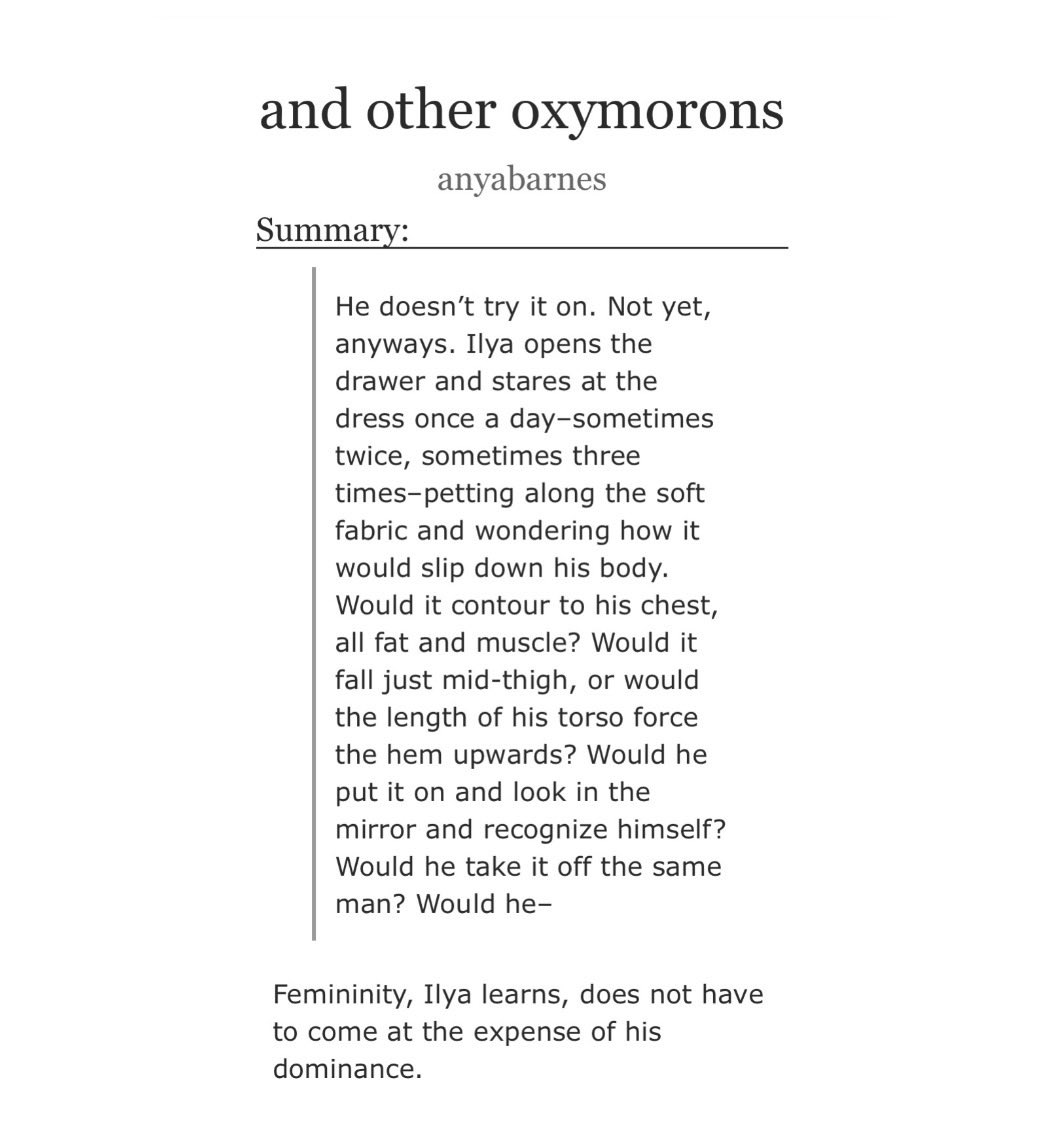 and other oxymorons

anyabarnes

Summary:

He doesn’t try it on. Not yet, anyways. Ilya opens the drawer and stares at the dress once a day–sometimes twice, sometimes three times–petting along the soft fabric and wondering how it would slip down his body. Would it contour to his chest, all fat and muscle? Would it fall just mid-thigh, or would the length of his torso force the hem upwards? Would he put it on and look in the mirror and recognize himself? Would he take it off the same man? Would he–

Femininity, Ilya learns, does not have to come at the expense of his dominance.